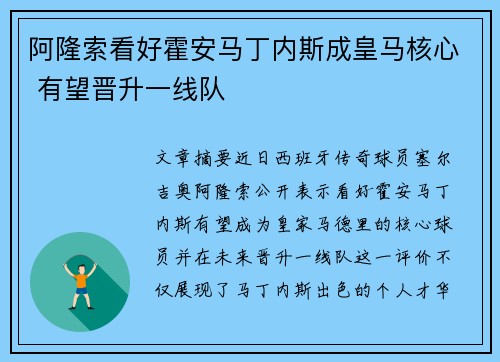 阿隆索看好霍安马丁内斯成皇马核心 有望晋升一线队

文章摘要近日西班牙传奇球员塞尔吉奥阿隆索公开表示看好霍安马丁内斯有望成为皇家马德里的核心球员并在未来晋升一线队这一评价不仅展现了马丁内斯出色的个人才华